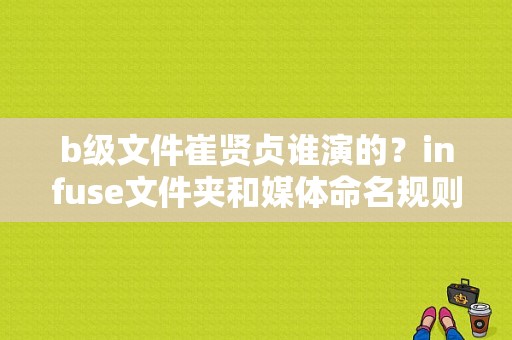 b级文件崔贤贞谁演的？infuse文件夹和媒体命名规则